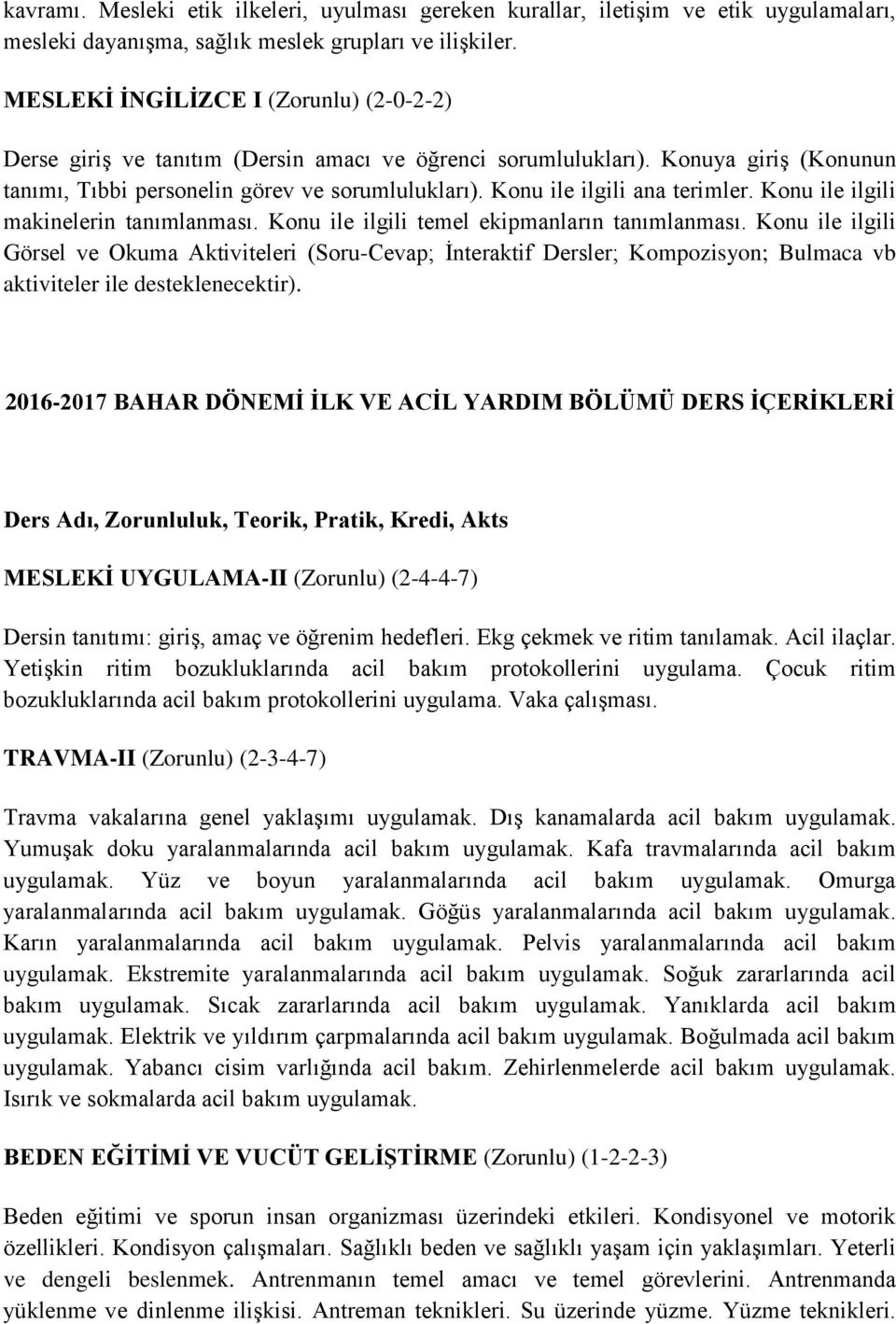 kavramı. Mesleki etik ilkeleri, uyulması gereken kurallar, iletişim ve etik uygulamaları, mesleki dayanışma, sağlık meslek grupları ve ilişkiler.

MESLEKİ İNGİLİZCE I (Zorunlu) (2-0-2-2)

Derse giriş ve tanıtım (Dersin amacı ve öğrenci sorumlulukları). Konuya giriş (Konunun tanımı, Tıbbi personelin görev ve sorumlulukları). Konu ile ilgili ana terimler. Konu ile ilgili makinelerin tanımlanması. Konu ile ilgili temel ekipmanların tanımlanması. Konu ile ilgili Görsel ve Okuma Aktiviteleri (Soru-Cevap; İnteraktif Dersler; Kompozisyon; Bulmaca vb aktiviteler ile desteklenecektir).

2016-2017 BAHAR DÖNEMİ İLK VE ACİL YARDIM BÖLÜMÜ DERS İÇERİKLERİ

Ders Adı, Zorunluluk, Teorik, Pratik, Kredi, Akts

MESLEKİ UYGULAMA-II (Zorunlu) (2-4-4-7)

Dersin tanıtımı: giriş, amaç ve öğrenim hedefleri. Ekg çekmek ve ritim tanılamak. Acil ilaçlar. Yetişkin ritim bozukluklarında acil bakım protokollerini uygulama. Çocuk ritim bozukluklarında acil bakım protokollerini uygulama. Vaka çalışması.

TRAVMA-II (Zorunlu) (2-3-4-7)

Travma vakalarına genel yaklaşımı uygulamak. Dış kanamalarda acil bakım uygulamak. Yumuşak doku yaralanmalarında acil bakım uygulamak. Kafa travmalarında acil bakım uygulamak. Yüz ve boyun yaralanmalarında acil bakım uygulamak. Omurga yaralanmalarında acil bakım uygulamak. Göğüs yaralanmalarında acil bakım uygulamak. Karın yaralanmalarında acil bakım uygulamak. Pelvis yaralanmalarında acil bakım uygulamak. Ekstremite yaralanmalarında acil bakım uygulamak. Soğuk zararlarında acil bakım uygulamak. Sıcak zararlarında acil bakım uygulamak. Yanıklarda acil bakım uygulamak. Elektrik ve yıldırım çarpmalarında acil bakım uygulamak. Boğulmada acil bakım uygulamak. Yabancı cisim varlığında acil bakım. Zehirlenmelerde acil bakım uygulamak. Isırık ve sokmalarda acil bakım uygulamak.

BEDEN EĞİTİMİ VE VUCÜT GELİŞTİRME (Zorunlu) (1-2-2-3)

Beden eğitimi ve sporun insan organizması üzerindeki etkileri. Kondisyonel ve motorik özellikleri. Kondisyon çalışmaları. Sağlıklı beden ve sağlıklı yaşam için yaklaşımları. Yeterli ve dengeli beslenmek. Antrenmanın temel amacı ve temel görevlerini. Antrenmanda yüklenme ve dinlenme ilişkisi. Antreman teknikleri. Su üzerinde yüzme. Yüzme teknikleri.